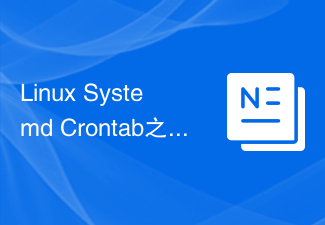 Linux Systemd Crontab之...

N